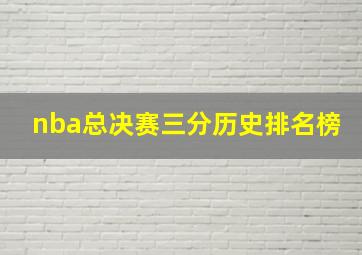 nba总决赛三分历史排名榜